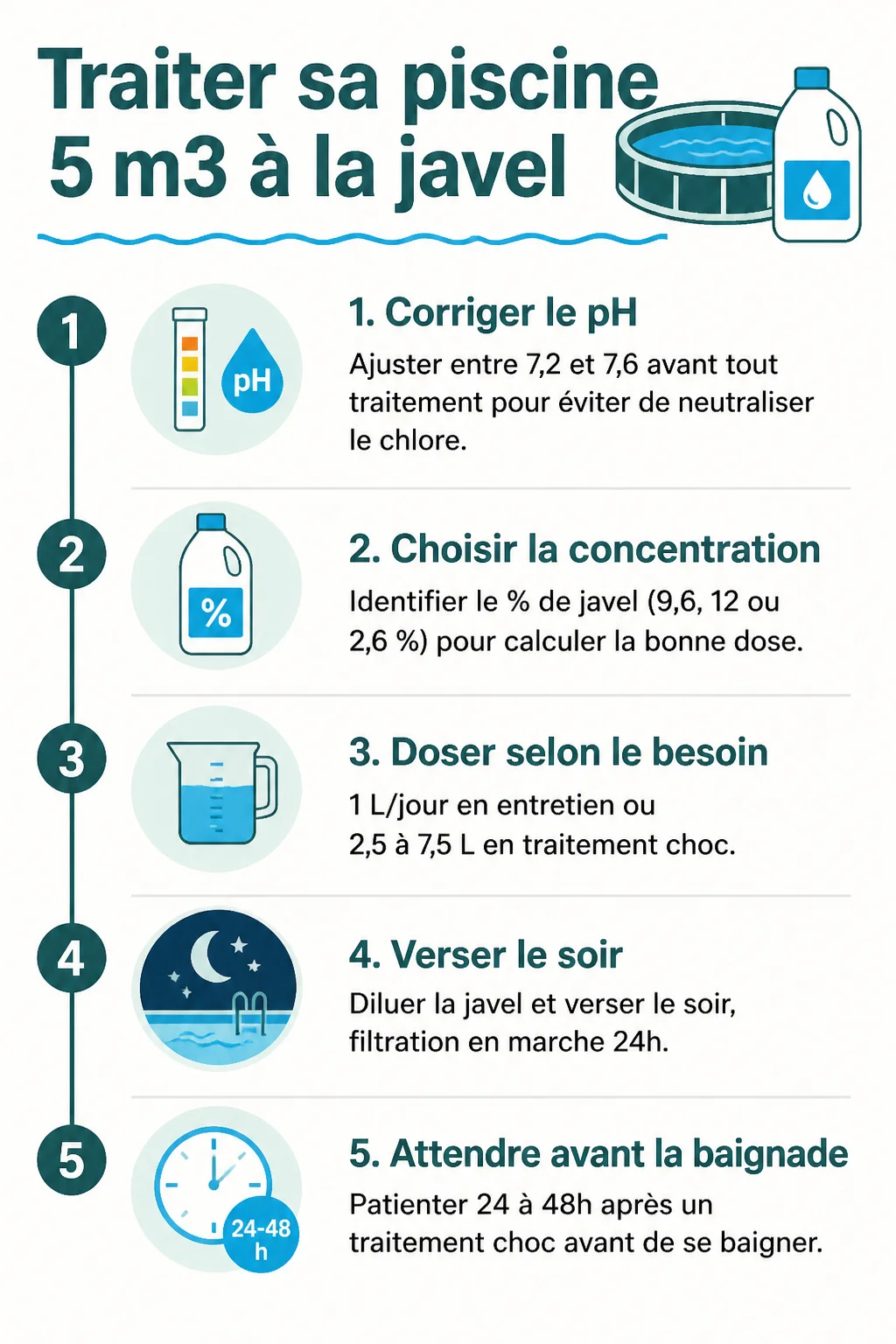 Traiter sa piscine 5 m3 à la javel

1

pH

1. Corriger le pH

Ajuster entre 7,2 et 7,6 avant tout traitement pour éviter de neutraliser le chlore.

2

%

2. Choisir la concentration

Identifier le % de javel (9,6, 12 ou 2,6 %) pour calculer la bonne dose.

3

3. Doser selon le besoin

1 L/jour en entretien ou 2,5 à 7,5 L en traitement choc.

4

4. Verser le soir

Diluer la javel et verser le soir, filtration en marche 24h.

5

24-48 h

5. Attendre avant la baignade

Patienter 24 à 48h après un traitement choc avant de se baigner.